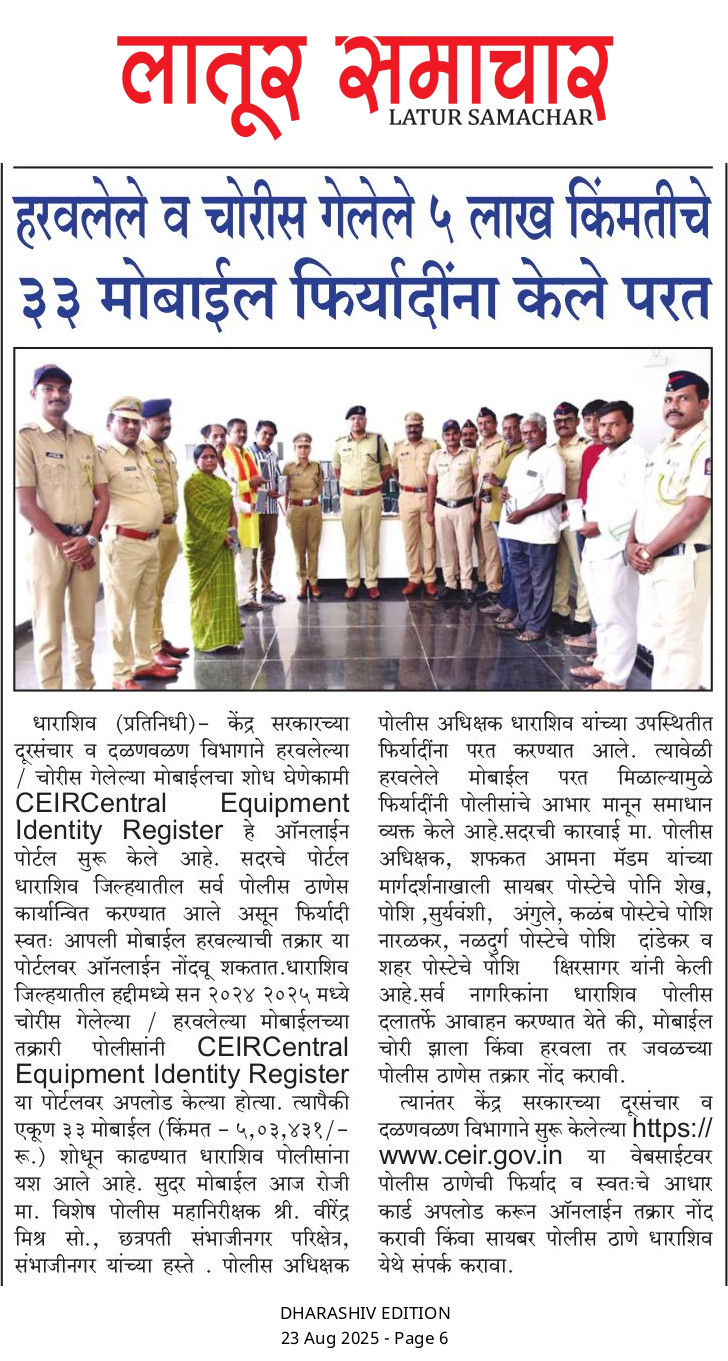 लातूर समाचार
LATUR SAMACHAR

हरवलेले व चोरीस गेलेले ५ लाख किंमतीचे ३३ मोबाईल फिर्यादींना केले परत

धाराशिव (प्रतिनिधी)- केंद्र सरकारच्या दूरसंचार व दळणवळण विभागाने हरवलेल्या / चोरीस गेलेल्या मोबाईलचा शोध घेणेकामी CEIRCentral Equipment Identity Register हे ऑनलाईन पोर्टल सुरू केले आहे. सदरचे पोर्टल धाराशिव जिल्हयातील सर्व पोलीस ठाणेस कार्यान्वित करण्यात आले असून फिर्यादी स्वतः आपली मोबाईल हरवल्याची तक्रार या पोर्टलवर ऑनलाईन नोंदवू शकतात.धाराशिव जिल्हयातील हद्दीमध्ये सन २०२४ २०२५ मध्ये चोरीस गेलेल्या / हरवलेल्या मोबाईलच्या तक्रारी पोलीसांनी CEIRCentral Equipment Identity Register या पोर्टलवर अपलोड केल्या होत्या. त्यापैकी एकूण ३३ मोबाईल (किंमत - ५,०३,४३१/- रू.) शोधून काढण्यात धाराशिव पोलीसांना यश आले आहे. सुदर मोबाईल आज रोजी मा. विशेष पोलीस महानिरीक्षक श्री. वीरेंद्र मिश्र सो., छत्रपती संभाजीनगर परिक्षेत्र, संभाजीनगर यांच्या हस्ते . पोलीस अधिक्षक पोलीस अधिक्षक धाराशिव यांच्या उपस्थितीत फिर्यादींना परत करण्यात आले. त्यावेळी हरवलेले मोबाईल परत मिळाल्यामुळे फिर्यादींनी पोलीसांचे आभार मानून समाधान व्यक्त केले आहे.सदरची कारवाई मा. पोलीस अधिक्षक, शफकत आमना मॅडम यांच्या मार्गदर्शनाखाली सायबर पोस्टेचे पोनि शेख, पोशि ,सुर्यवंशी, अंगुले, कळंब पोस्टेचे पोशि नारळकर, नळदुर्ग पोस्टेचे पोशि दांडेकर व शहर पोस्टेचे पोशि क्षिरसागर यांनी केली आहे.सर्व नागरिकांना धाराशिव पोलीस दलातर्फे आवाहन करण्यात येते की, मोबाईल चोरी झाला किंवा हरवला तर जवळच्या पोलीस ठाणेस तक्रार नोंद करावी.

त्यानंतर केंद्र सरकारच्या दूरसंचार व दळणवळण विभागाने सुरू केलेल्या https://www.ceir.gov.in या वेबसाईटवर पोलीस ठाणेची फिर्याद व स्वतःचे आधार कार्ड अपलोड करून ऑनलाईन तक्रार नोंद करावी किंवा सायबर पोलीस ठाणे धाराशिव येथे संपर्क करावा.

DHARASHIV EDITION
23 Aug 2025 - Page 6